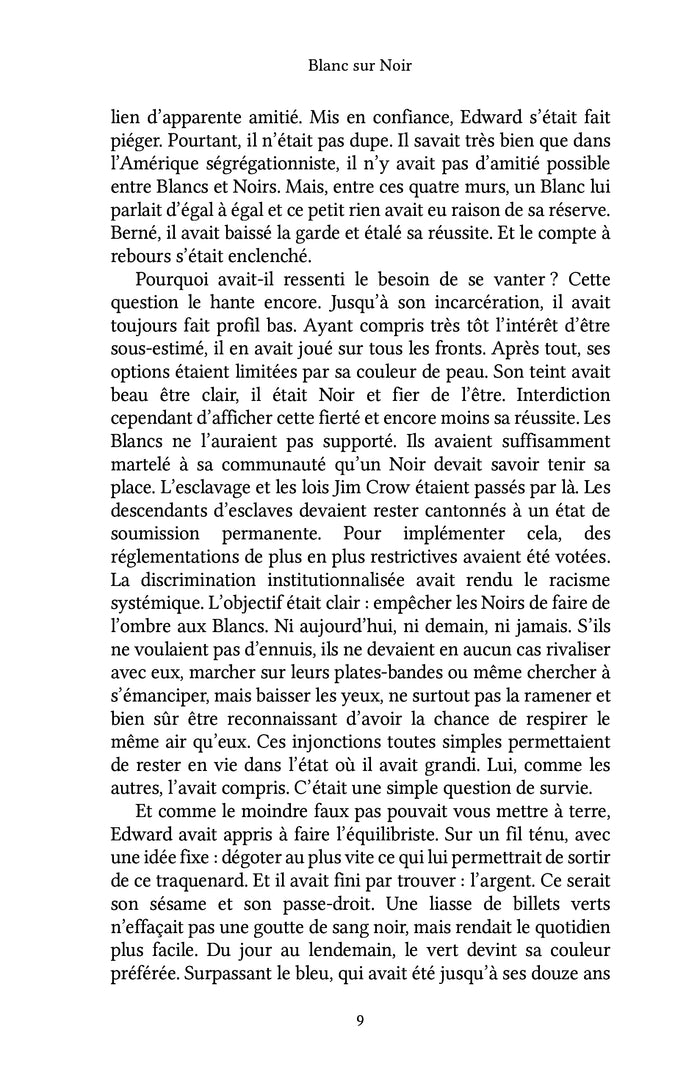 Blanc sur Noir

lien d'apparente amitié. Mis en confiance, Edward s'était fait piéger. Pourtant, il n'était pas dupe. Il savait très bien que dans l'Amérique ségrégationniste, il n'y avait pas d'amitié possible entre Blancs et Noirs. Mais, entre ces quatre murs, un Blanc lui parlait d'égal à égal et ce petit rien avait eu raison de sa réserve. Berné, il avait baissé la garde et étalé sa réussite. Et le compte à rebours s'était enclenché.

Pourquoi avait-il ressenti le besoin de se vanter ? Cette question le hante encore. Jusqu'à son incarcération, il avait toujours fait profil bas. Ayant compris très tôt l'intérêt d'être sous-estimé, il en avait joué sur tous les fronts. Après tout, ses options étaient limitées par sa couleur de peau. Son teint avait beau être clair, il était Noir et fier de l'être. Interdiction cependant d'afficher cette fierté et encore moins sa réussite. Les Blancs ne l'auraient pas supporté. Ils avaient suffisamment martelé à sa communauté qu'un Noir devait savoir tenir sa place. L'esclavage et les lois Jim Crow étaient passés par là. Les descendants d'esclaves devaient rester cantonnés à un état de soumission permanente. Pour implémenter cela, des réglementations de plus en plus restrictives avaient été votées. La discrimination institutionnalisée avait rendu le racisme systémique. L'objectif était clair : empêcher les Noirs de faire de l'ombre aux Blancs. Ni aujourd'hui, ni demain, ni jamais. S'ils ne voulaient pas d'ennuis, ils ne devaient en aucun cas rivaliser avec eux, marcher sur leurs plates-bandes ou même chercher à s'émanciper, mais baisser les yeux, ne surtout pas la ramener et bien sûr être reconnaissant d'avoir la chance de respirer le même air qu'eux. Ces injonctions toutes simples permettaient de rester en vie dans l'état où il avait grandi. Lui, comme les autres, l'avait compris. C'était une simple question de survie.

Et comme le moindre faux pas pouvait vous mettre à terre, Edward avait appris à faire l'équilibriste. Sur un fil ténu, avec une idée fixe : dégoter au plus vite ce qui lui permettrait de sortir de ce traquenard. Et il avait fini par trouver : l'argent. Ce serait son sésame et son passe-droit. Une liasse de billets verts n'effaçait pas une goutte de sang noir, mais rendait le quotidien plus facile. Du jour au lendemain, le vert devint sa couleur préférée. Surpassant le bleu, qui avait été jusqu'à ses douze ans

9